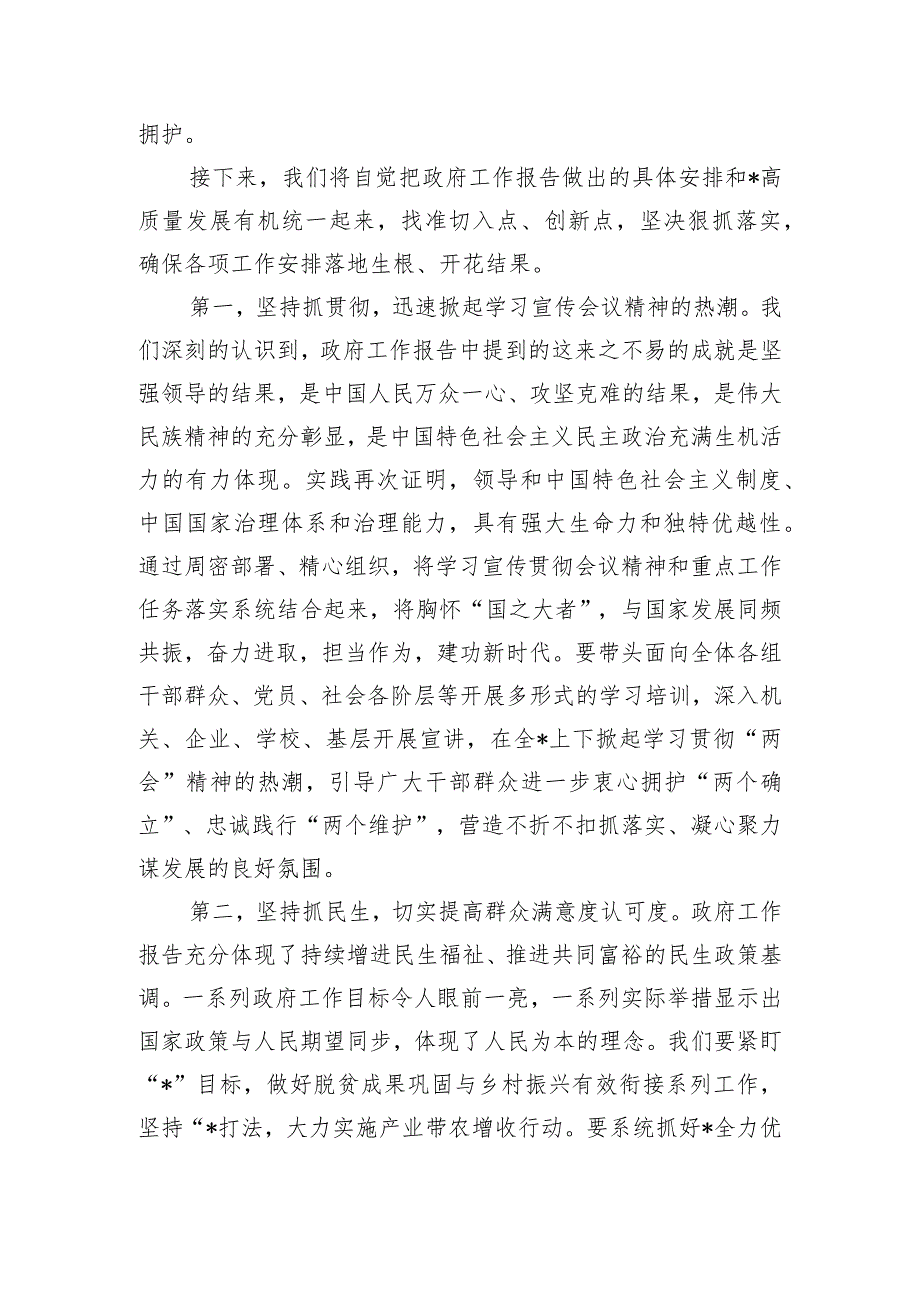 拥护。

接下来，我们将自觉把政府工作报告做出的具体安排和*高质量发展有机统一起来，找准切入点、创新点，坚决狠抓落实，确保各项工作安排落地生根、开花结果。

第一，坚持抓贯彻，迅速掀起学习宣传会议精神的热潮。我们深刻的认识到，政府工作报告中提到的这来之不易的成就是坚强领导的结果，是中国人民万众一心、攻坚克难的结果，是伟大民族精神的充分彰显，是中国特色社会主义民主政治充满生机活力的有力体现。实践再次证明，领导和中国特色社会主义制度、中国国家治理体系和治理能力，具有强大生命力和独特优越性。通过周密部署、精心组织，将学习宣传贯彻会议精神和重点工作任务落实系统结合起来，将胸怀“国之大者”，与国家发展同频共振，奋力进取，担当作为，建功新时代。要带头面向全体各组干部群众、党员、社会各阶层等开展多形式的学习培训，深入机关、企业、学校、基层开展宣讲，在全*上下掀起学习贯彻“两会”精神的热潮，引导广大干部群众进一步衷心拥护“两个确立”、忠诚践行“两个维护”，营造不折不扣抓落实、凝心聚力谋发展的良好氛围。

第二，坚持抓民生，切实提高群众满意度认可度。政府工作报告充分体现了持续增进民生福祉、推进共同富裕的民生政策基调。一系列政府工作目标令人眼前一亮，一系列实际举措显示出国家政策与人民期望同步，体现了人民为本的理念。我们要紧盯“*”目标，做好脱贫成果巩固与乡村振兴有效衔接系列工作，坚持“*打法，大力实施产业带农增收行动。要系统抓好*全力优